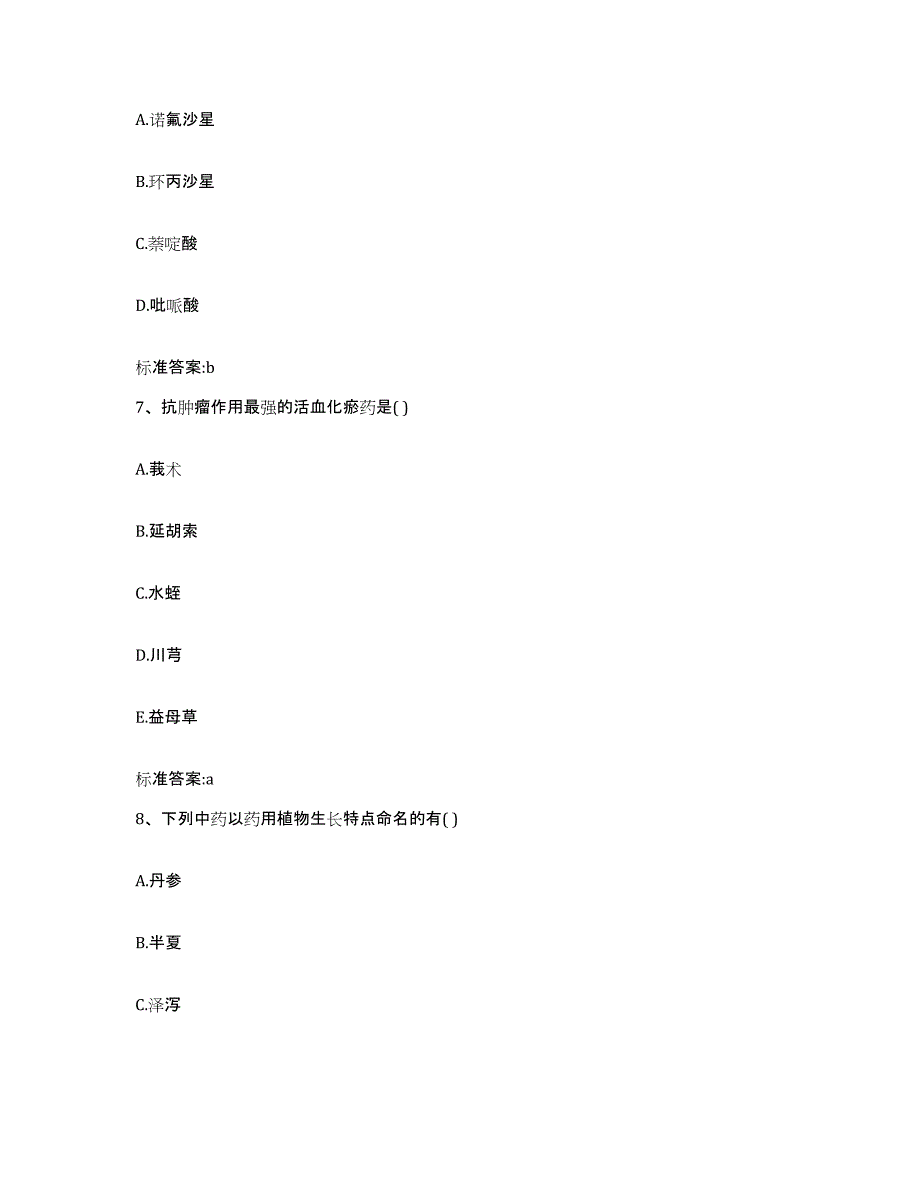 A.诺氟沙星

B.环丙沙星

C.萘啶酸

D.吡哌酸

标准答案:b

7、抗肿瘤作用最强的活血化瘀药是( )

A.莪术

B.延胡索

C.水蛭

D.川芎

E.益母草

标准答案:a

8、下列中药以药用植物生长特点命名的有( )

A.丹参

B.半夏

C.泽泻